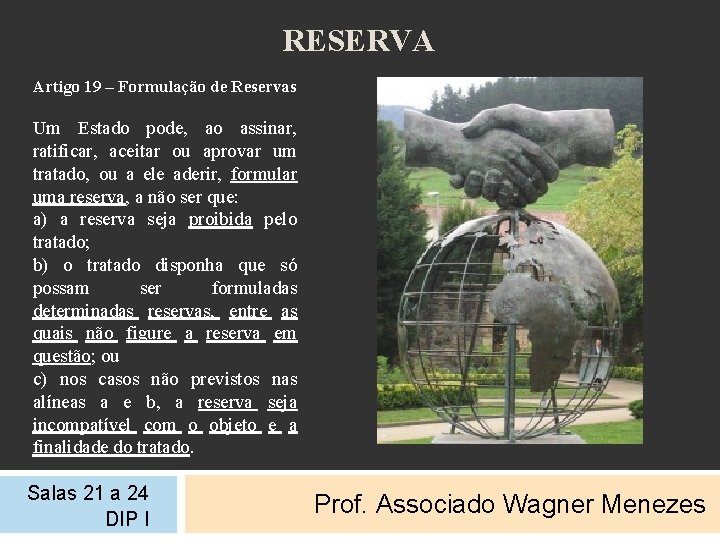 RESERVA

Artigo 19 – Formulação de Reservas

Um Estado pode, ao assinar, ratificar, aceitar ou aprovar um tratado, ou a ele aderir, formular uma reserva, a não ser que:
a) a reserva seja proibida pelo tratado;
b) o tratado disponha que só possam ser formuladas determinadas reservas, entre as quais não figure a reserva em questão; ou
c) nos casos não previstos nas alíneas a e b, a reserva seja incompatível com o objeto e a finalidade do tratado.

Salas 21 a 24
DIP I

Prof. Associado Wagner Menezes